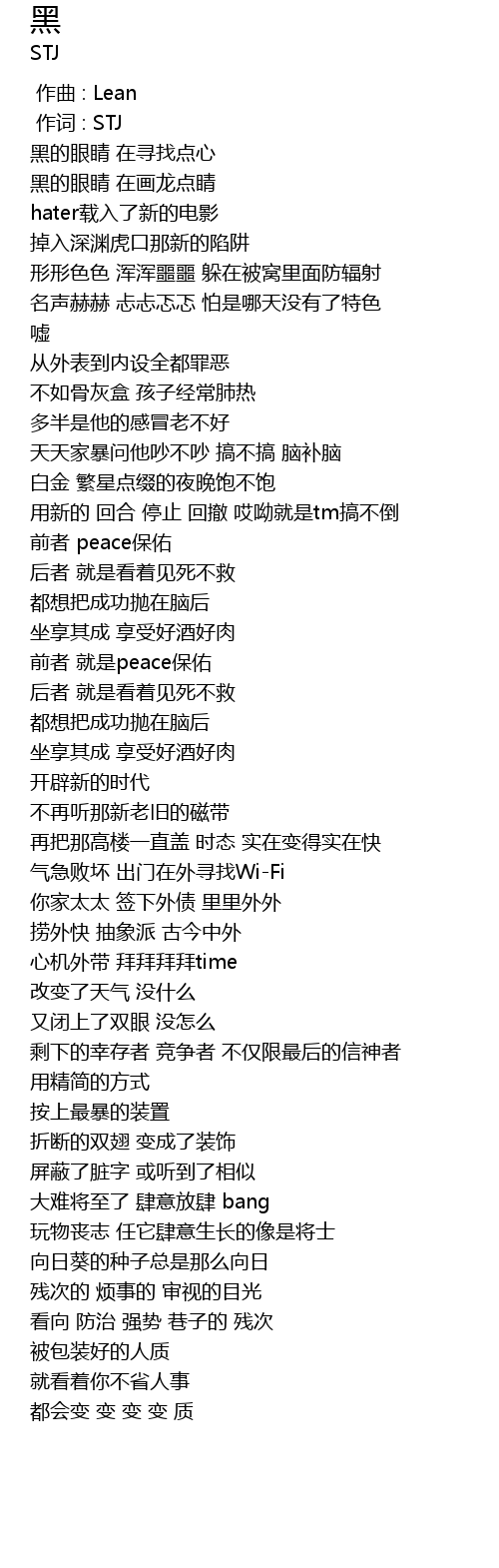 黑
STJ

作曲 : Lean
作词 : STJ
黑的眼睛 在寻找点心
黑的眼睛 在画龙点睛
hater载入了新的电影
掉入深渊虎口那新的陷阱
形形色色 浑浑噩噩 躲在被窝里面防辐射
名声赫赫 忐忐忑忑 怕是哪天没有了特色
嘘
从外表到内设全都罪恶
不如骨灰盒 孩子经常肺热
多半是他的感冒老不好
天天家暴问他吵不吵 搞不搞 脑补脑
白金 繁星点缀的夜晚饱不饱
用新的 回合 停止 回撤 哎呦就是tm搞不倒
前者 peace保佑
后者 就是看着见死不救
都想把成功抛在脑后
坐享其成 享受好酒好肉
前者 就是peace保佑
后者 就是看着见死不救
都想把成功抛在脑后
坐享其成 享受好酒好肉
开辟新的时代
不再听那新老旧的磁带
再把那高楼一直盖 时态 实在变得实在快
气急败坏 出门在外寻找Wi-Fi
你家太太 签下外债 里里外外
捞外快 抽象派 古今中外
心机外带 拜拜拜拜time
改变了天气 没什么
又闭上了双眼 没怎么
剩下的幸存者 竞争者 不仅限最后的信神者
用精简的方式
按上最暴的装置
折断的双翅 变成了装饰
屏蔽了脏字 或听到了相似
大难将至了 肆意放肆 bang
玩物丧志 任它肆意生长的像是将士
向日葵的种子总是那么向日
残次的 烦事的 审视的目光
看向 防治 强势 巷子的 残次
被包装好的人质
就看着你不省人事
都会变 变 变 变 质